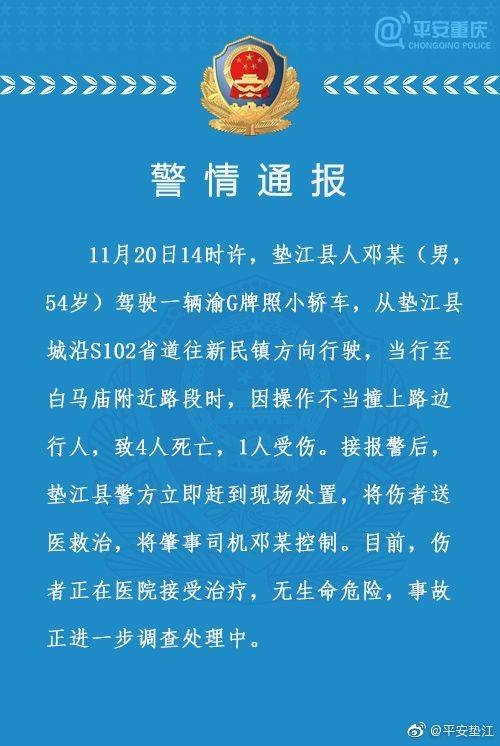 @平安重庆
CHONGQING POLICE

警情通报

11月20日14时许，垫江县人邓某（男，54岁）驾驶一辆渝G牌照小轿车，从垫江县城沿S102省道往新民镇方向行驶，当行至白马庙附近路段时，因操作不当撞上路边行人，致4人死亡，1人受伤。接报警后，垫江县警方立即赶到现场处置，将伤者送医救治，将肇事司机邓某控制。目前，伤者正在医院接受治疗，无生命危险，事故正进一步调查处理中。

@平安垫江